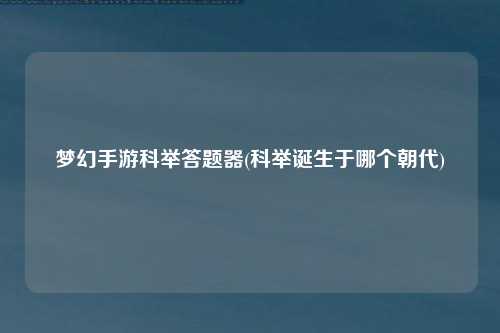 梦幻手游科举答题器(科举诞生于哪个朝代)